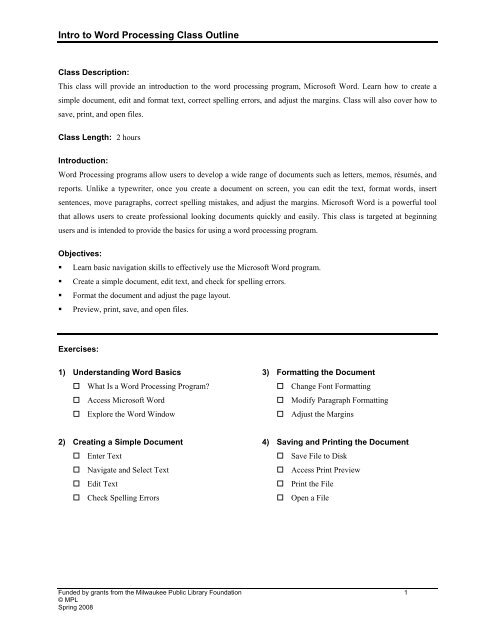 Intro to Word Processing Class Outline

Class Description:
This class will provide an introduction to the word processing program, Microsoft Word. Learn how to create a simple document, edit and format text, correct spelling errors, and adjust the margins. Class will also cover how to save, print, and open files.

Class Length: 2 hours

Introduction:
Word Processing programs allow users to develop a wide range of documents such as letters, memos, résumés, and reports. Unlike a typewriter, once you create a document on screen, you can edit the text, format words, insert sentences, move paragraphs, correct spelling mistakes, and adjust the margins. Microsoft Word is a powerful tool that allows users to create professional looking documents quickly and easily. This class is targeted at beginning users and is intended to provide the basics for using a word processing program.

Objectives:
▪ Learn basic navigation skills to effectively use the Microsoft Word program.
▪ Create a simple document, edit text, and check for spelling errors.
▪ Format the document and adjust the page layout.
▪ Preview, print, save, and open files.

Exercises:

1) Understanding Word Basics
☐ What Is a Word Processing Program?
☐ Access Microsoft Word
☐ Explore the Word Window

2) Creating a Simple Document
☐ Enter Text
☐ Navigate and Select Text
☐ Edit Text
☐ Check Spelling Errors

3) Formatting the Document
☐ Change Font Formatting
☐ Modify Paragraph Formatting
☐ Adjust the Margins

4) Saving and Printing the Document
☐ Save File to Disk
☐ Access Print Preview
☐ Print the File
☐ Open a File

Funded by grants from the Milwaukee Public Library Foundation
© MPL
Spring 2008
1